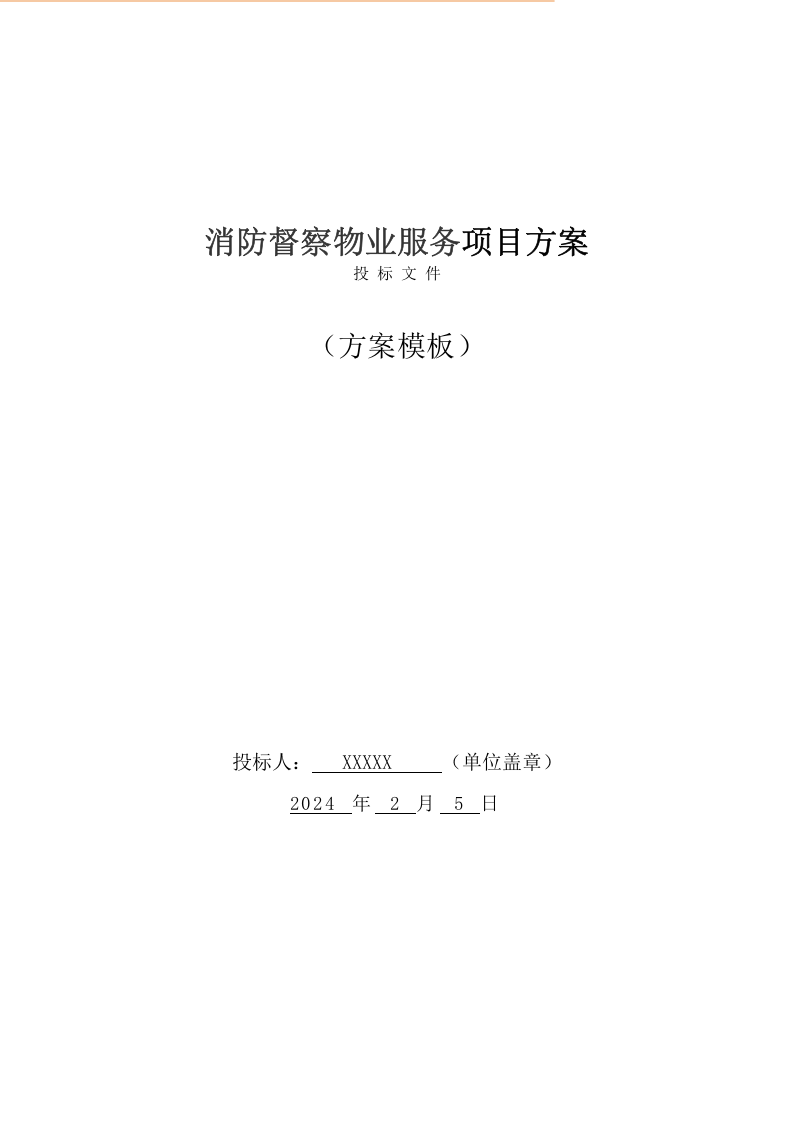 消防督察物业服务项目方案

投标文件

（方案模板）

投标人：XXXXX（单位盖章）

2024年2月5日